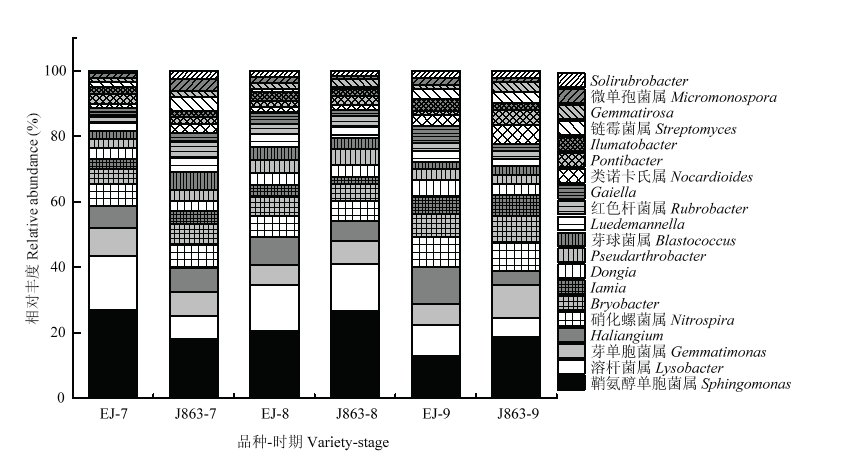 相对丰度 Relative abundance (%)

100
80
60
40
20
0

EJ-7
J863-7
EJ-8
J863-8
EJ-9
J863-9

品种-时期 Variety-stage

Solirubrobacter
微单孢菌属 Micromonospora
Gemmatirosa
链霉菌属 Streptomyces
Ilumatobacter
Pontibacter
类诺卡氏属 Nocardioides
Gaiella
红色杆菌属 Rubrobacter
Luedemannella
芽球菌属 Blastococcus
Pseudarthrobacter
Dongia
Iamia
Bryobacter
硝化螺菌属 Nitrospira
Haliangium
芽单胞菌属 Gemmatimonas
溶杆菌属 Lysobacter
鞘氨醇单胞菌属 Sphingomonas